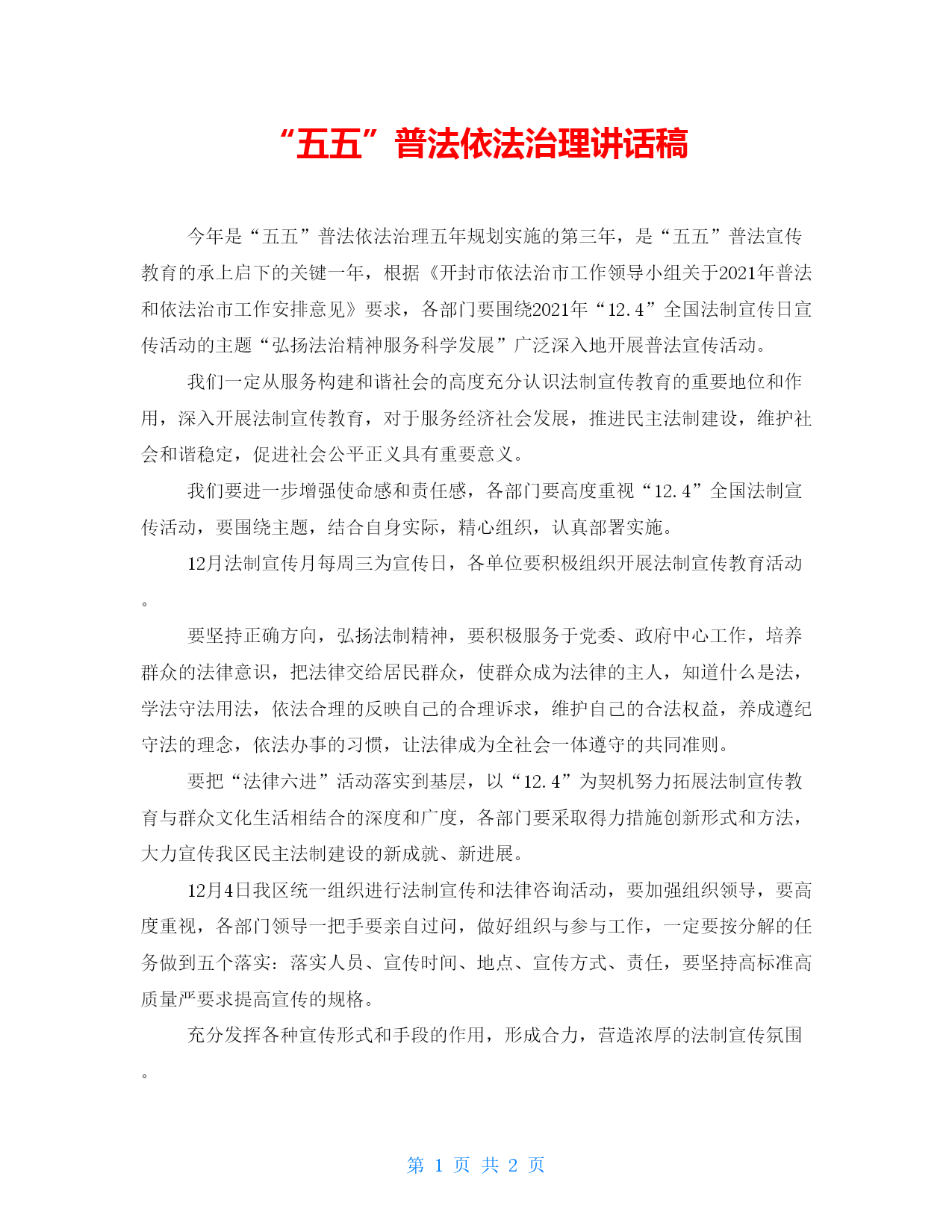 “五五”普法依法治理讲话稿

今年是“五五”普法依法治理五年规划实施的第三年，是“五五”普法宣传教育的承上启下的关键一年，根据《开封市依法治市工作领导小组关于2021年普法和依法治市工作安排意见》要求，各部门要围绕2021年“12.4”全国法制宣传日宣传活动的主题“弘扬法治精神服务科学发展”广泛深入地开展普法宣传活动。

我们一定从服务构建和谐社会的高度充分认识法制宣传教育的重要地位和作用，深入开展法制宣传教育，对于服务经济社会发展，推进民主法制建设，维护社会和谐稳定，促进社会公平正义具有重要意义。

我们要进一步增强使命感和责任感，各部门要高度重视“12.4”全国法制宣传活动，要围绕主题，结合自身实际，精心组织，认真部署实施。

12月法制宣传月每周三为宣传日，各单位要积极组织开展法制宣传教育活动。

要坚持正确方向，弘扬法制精神，要积极服务于党委、政府中心工作，培养群众的法律意识，把法律交给居民群众，使群众成为法律的主人，知道什么是法，学法守法用法，依法合理的反映自己的合理诉求，维护自己的合法权益，养成遵纪守法的理念，依法办事的习惯，让法律成为全社会一体遵守的共同准则。

要把“法律六进”活动落实到基层，以“12.4”为契机努力拓展法制宣传教育与群众文化生活相结合的深度和广度，各部门要采取得力措施创新形式和方法，大力宣传我区民主法制建设的新成就、新进展。

12月4日我区统一组织进行法制宣传和法律咨询活动，要加强组织领导，要高度重视，各部门领导一把手要亲自过问，做好组织与参与工作，一定要按分解的任务做到五个落实：落实人员、宣传时间、地点、宣传方式、责任，要坚持高标准高质量严要求提高宣传的规格。

充分发挥各种宣传形式和手段的作用，形成合力，营造浓厚的法制宣传氛围。

第 1 页 共 2 页